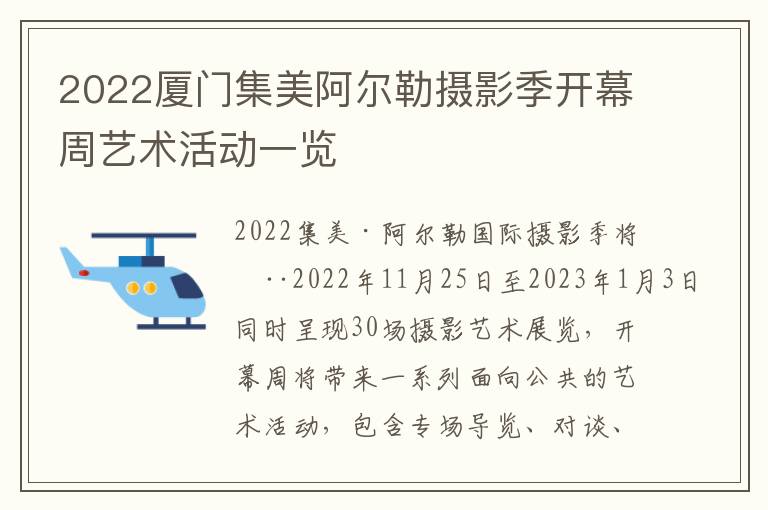 2022厦门集美阿尔勒摄影季开幕周艺术活动一览

2022集美·阿尔勒国际摄影季将··2022年11月25日至2023年1月3日同时呈现30场摄影艺术展览，开幕周将带来一系列面向公共的艺术活动，包含专场导览、对谈、